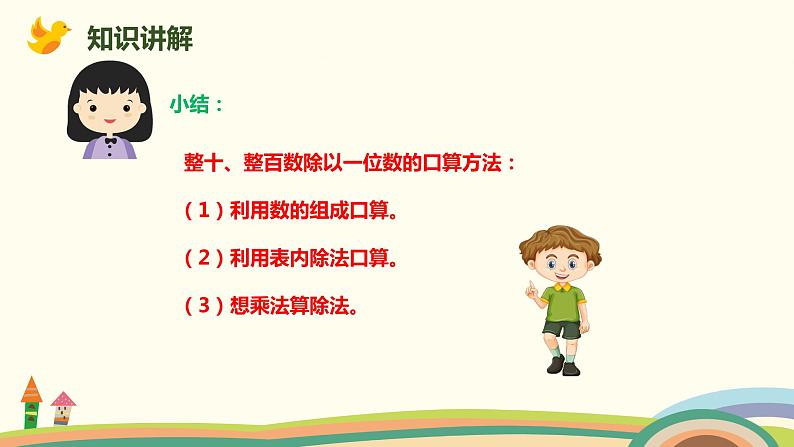 知识讲解

小结：

整十、整百数除以一位数的口算方法：

（1）利用数的组成口算。

（2）利用表内除法口算。

（3）想乘法算除法。